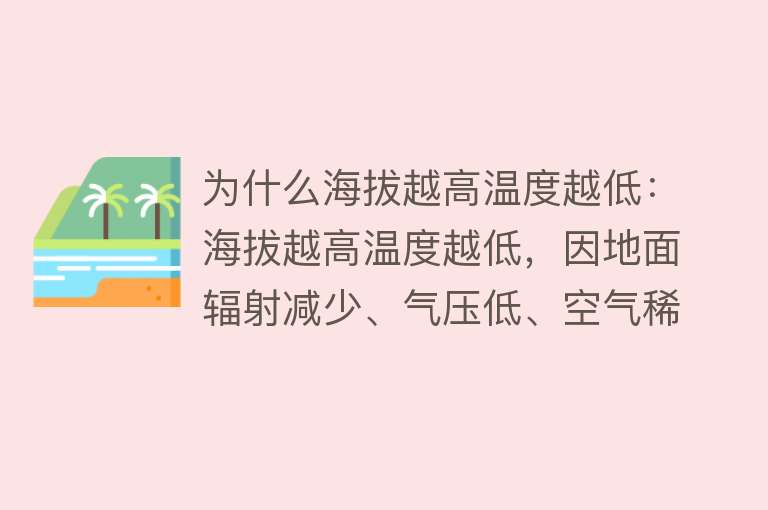 为什么海拔越高温度越低：海拔越高温度越低，因地面辐射减少、气压低、空气稀